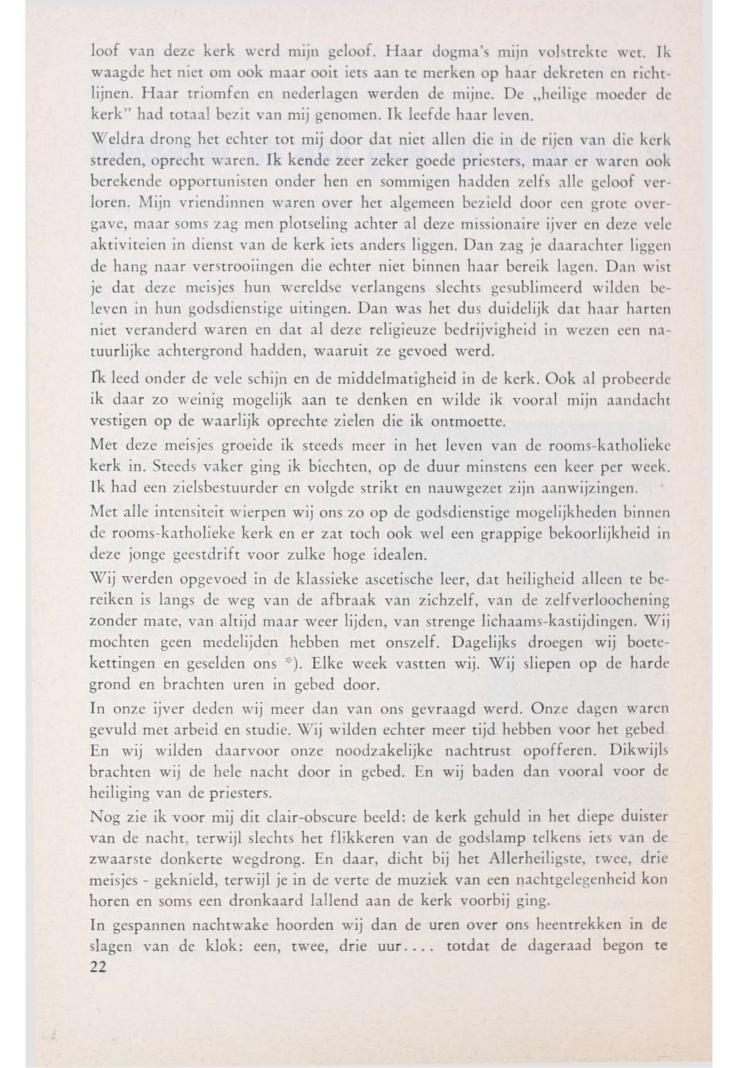 loof van deze kerk werd mijn geloof. Haar dogma's mijn volstrekte wet. Ik waagde het niet om ook maar ooit iets aan te merken op haar dekreten en richtlijnen. Haar triomfen en nederlagen werden de mijne. De „heilige moeder de kerk" had totaal bezit van mij genomen. Ik leefde haar leven.

Weldra drong het echter tot mij door dat niet allen die in de rijen van die kerk streden, oprecht waren. Ik kende zeer zeker goede priesters, maar er waren ook berekende opportunisten onder hen en sommigen hadden zelfs alle geloof verloren. Mijn vriendinnen waren over het algemeen bezield door een grote overgave, maar soms zag men plotseling achter al deze missionaire ijver en deze vele aktiviteien in dienst van de kerk iets anders liggen. Dan zag je daarachter liggen de hang naar verstrooiingen die echter niet binnen haar bereik lagen. Dan wist je dat deze meisjes hun wereldse verlangens slechts gesublimeerd wilden beleven in hun godsdienstige uitingen. Dan was het dus duidelijk dat haar harten niet veranderd waren en dat al deze religieuze bedrijvigheid in wezen een natuurlijke achtergrond hadden, waaruit ze gevoed werd.

Ik leed onder de vele schijn en de middelmatigheid in de kerk. Ook al probeerde ik daar zo weinig mogelijk aan te denken en wilde ik vooral mijn aandacht vestigen op de waarlijk oprechte zielen die ik ontmoette.

Met deze meisjes groeide ik steeds meer in het leven van de rooms-katholieke kerk in. Steeds vaker ging ik biechten, op de duur minstens een keer per week. Ik had een zielsbestuurder en volgde strikt en nauwgezet zijn aanwijzingen.

Met alle intensiteit wierpen wij ons zo op de godsdienstige mogelijkheden binnen de rooms-katholieke kerk en er zat toch ook wel een grappige bekoorlijkheid in deze jonge geestdrift voor zulke hoge idealen.

Wij werden opgevoed in de klassieke ascetische leer, dat heiligheid alleen te bereiken is langs de weg van de afbraak van zichzelf, van de zelfverloochening zonder mate, van altijd maar weer lijden, van strenge lichaams-kastijdingen. Wij mochten geen medelijden hebben met onszelf. Dagelijks droegen wij boetekettingen en geselden ons *). Elke week vastten wij. Wij sliepen op de harde grond en brachten uren in gebed door.

In onze ijver deden wij meer dan van ons gevraagd werd. Onze dagen waren gevuld met arbeid en studie. Wij wilden echter meer tijd hebben voor het gebed. En wij wilden daarvoor onze noodzakelijke nachtrust opofferen. Dikwijls brachten wij de hele nacht door in gebed. En wij baden dan vooral voor de heiliging van de priesters.

Nog zie ik voor mij dit clair-obscure beeld: de kerk gehuld in het diepe duister van de nacht, terwijl slechts het flikkeren van de godslamp telkens iets van de zwaarste donkerte wegdrong. En daar, dicht bij het Allerheiligste, twee, drie meisjes - geknield, terwijl je in de verte de muziek van een nachtgelegenheid kon horen en soms een dronkaard lallend aan de kerk voorbij ging.

In gespannen nachtwake hoorden wij dan de uren over ons heentrekken in de slagen van de klok: een, twee, drie uur.... totdat de dageraad begon te

22